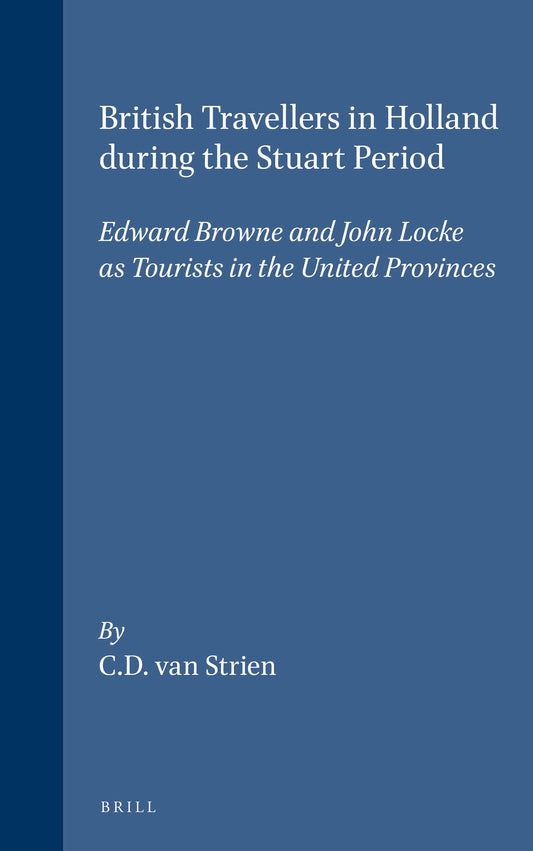 British Travellers in Holland during the Stuart Period

Edward Browne and John Locke as Tourists in the United Provinces

By
C.D. van Strien

BRILL